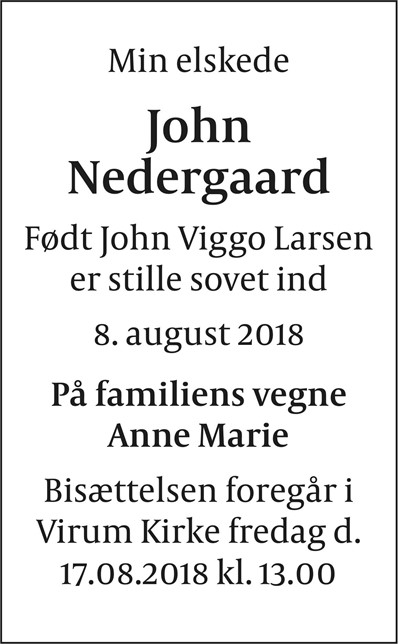 Min elskede

John
Nedergaard

Født John Viggo Larsen
er stille sovet ind

8. august 2018

På familiens vegne
Anne Marie

Bisættelsen foregår i
Virum Kirke fredag d.
17.08.2018 kl. 13.00